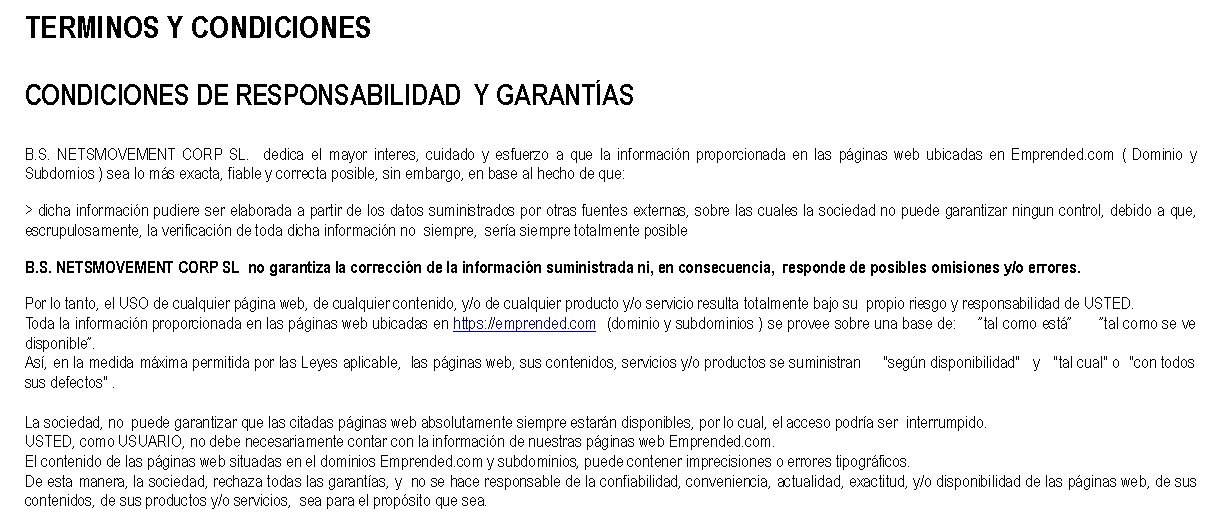 TERMINOS Y CONDICIONES

CONDICIONES DE RESPONSABILIDAD Y GARANTÍAS

B.S. NETSMOVEMENT CORP SL. dedica el mayor interes, cuidado y esfuerzo a que la información proporcionada en las páginas web ubicadas en Emprended.com ( Dominio y Subdomios ) sea lo más exacta, fiable y correcta posible, sin embargo, en base al hecho de que:

> dicha información pudiere ser elaborada a partir de los datos suministrados por otras fuentes externas, sobre las cuales la sociedad no puede garantizar ningun control, debido a que, escrupulosamente, la verificación de toda dicha información no siempre, sería siempre totalmente posible

B.S. NETSMOVEMENT CORP SL no garantiza la corrección de la información suministrada ni, en consecuencia, responde de posibles omisiones y/o errores.

Por lo tanto, el USO de cualquier página web, de cualquier contenido, y/o de cualquier producto y/o servicio resulta totalmente bajo su propio riesgo y responsabilidad de USTED.
Toda la información proporcionada en las páginas web ubicadas en https://emprended.com (dominio y subdominios ) se provee sobre una base de: "tal como está" "tal como se ve disponible".
Así, en la medida máxima permitida por las Leyes aplicable, las páginas web, sus contenidos, servicios y/o productos se suministran "según disponibilidad" y "tal cual" o "con todos sus defectos" .

La sociedad, no puede garantizar que las citadas páginas web absolutamente siempre estarán disponibles, por lo cual, el acceso podría ser interrumpido.
USTED, como USUARIO, no debe necesariamente contar con la información de nuestras páginas web Emprended.com.
El contenido de las páginas web situadas en el dominios Emprended.com y subdominios, puede contener imprecisiones o errores tipográficos.
De esta manera, la sociedad, rechaza todas las garantías, y no se hace responsable de la confiabilidad, conveniencia, actualidad, exactitud, y/o disponibilidad de las páginas web, de sus contenidos, de sus productos y/o servicios, sea para el propósito que sea.